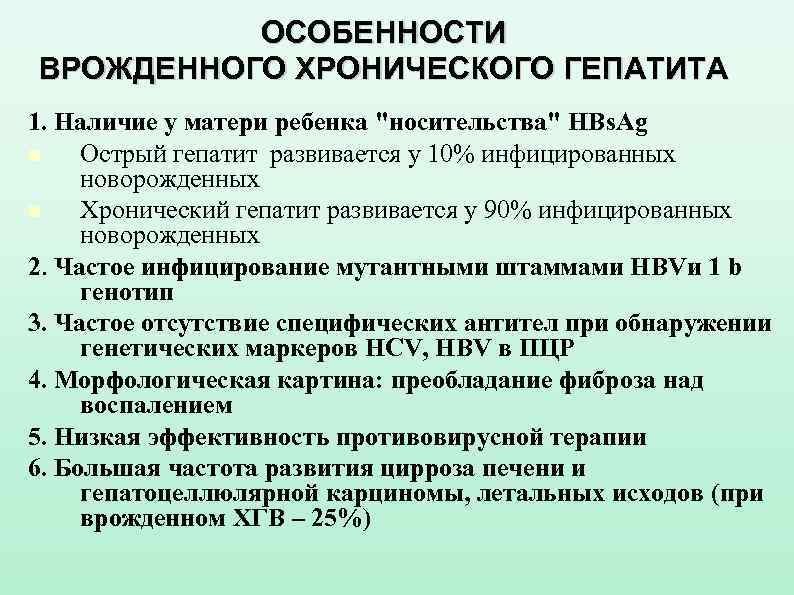 ОСОБЕННОСТИ
ВРОЖДЕННОГО ХРОНИЧЕСКОГО ГЕПАТИТА

1. Наличие у матери ребенка "носительства" HBsAg

Острый гепатит развивается у 10% инфицированных новорожденных

Хронический гепатит развивается у 90% инфицированных новорожденных

2. Частое инфицирование мутантными штаммами HBVи 1 b генотип

3. Частое отсутствие специфических антител при обнаружении генетических маркеров HCV, HBV в ПЦР

4. Морфологическая картина: преобладание фиброза над воспалением

5. Низкая эффективность противовирусной терапии

6. Большая частота развития цирроза печени и гепатоцеллюлярной карциномы, летальных исходов (при врожденном ХГВ – 25%)